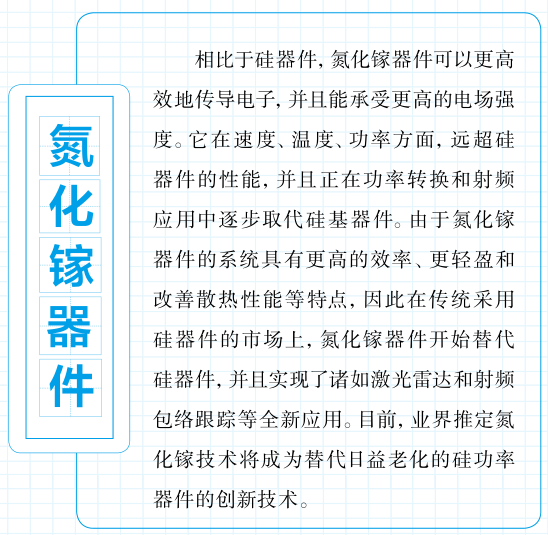 氮化镓器件

相比于硅器件，氮化镓器件可以更高效地传导电子，并且能承受更高的电场强度。它在速度、温度、功率方面，远超硅器件的性能，并且正在功率转换和射频应用中逐步取代硅基器件。由于氮化镓器件的系统具有更高的效率、更轻盈和改善散热性能等特点，因此在传统采用硅器件的市场上，氮化镓器件开始替代硅器件，并且实现了诸如激光雷达和射频包络跟踪等全新应用。目前，业界推定氮化镓技术将成为替代日益老化的硅功率器件的创新技术。